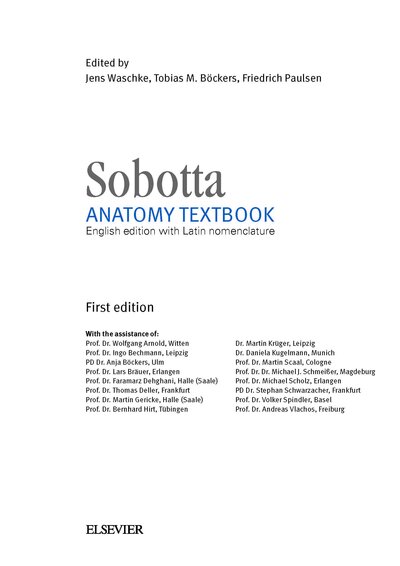 Edited by
Jens Waschke, Tobias M. Böckers, Friedrich Paulsen

Sobotta
ANATOMY TEXTBOOK
English edition with Latin nomenclature

First edition

With the assistance of:
Prof. Dr. Wolfgang Arnold, Witten
Prof. Dr. Ingo Bechmann, Leipzig
PD Dr. Anja Böckers, Ulm
Prof. Dr. Lars Bräuer, Erlangen
Prof. Dr. Faramarz Dehghani, Halle (Saale)
Prof. Dr. Thomas Deller, Frankfurt
Prof. Dr. Martin Gericke, Halle (Saale)
Prof. Dr. Bernhard Hirt, Tübingen

Dr. Martin Krüger, Leipzig
Dr. Daniela Kugelmann, Munich
Prof. Dr. Martin Scaal, Cologne
Prof. Dr. Dr. Michael J. Schmeißer, Magdeburg
Prof. Dr. Michael Scholz, Erlangen
PD Dr. Stephan Schwarzacher, Frankfurt
Prof. Dr. Volker Spindler, Basel
Prof. Dr. Andreas Vlachos, Freiburg

ELSEVIER